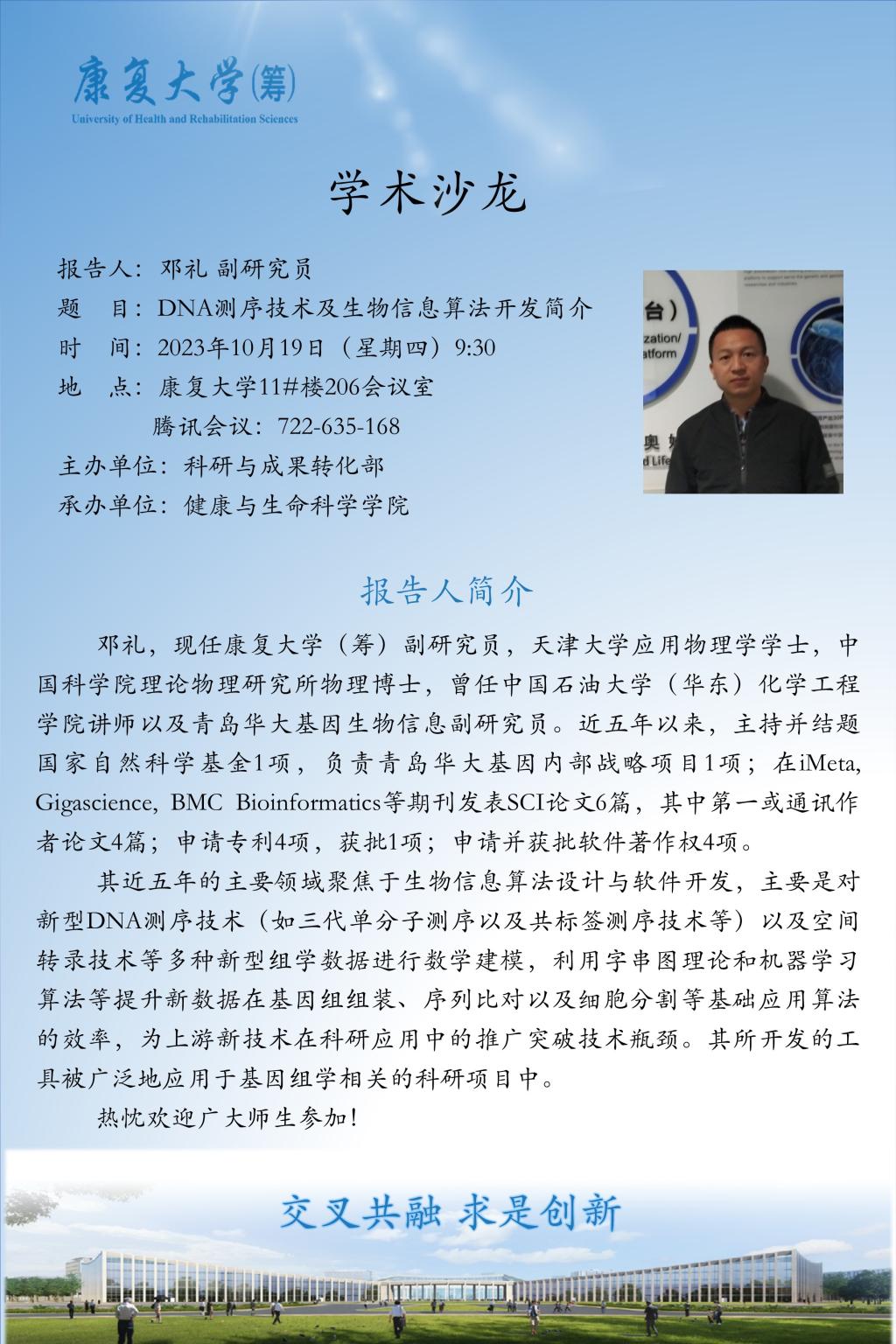 康复大学(筹)
University of Health and Rehabilitation Sciences

学术沙龙

报告人：邓礼 副研究员
题　目：DNA测序技术及生物信息算法开发简介
时　间：2023年10月19日（星期四）9:30
地　点：康复大学11#楼206会议室
　　　　腾讯会议：722-635-168
主办单位：科研与成果转化部
承办单位：健康与生命科学学院

台）
zation/
atform
奥
d Life

报告人简介

邓礼，现任康复大学（筹）副研究员，天津大学应用物理学学士，中国科学院理论物理研究所物理博士，曾任中国石油大学（华东）化学工程学院讲师以及青岛华大基因生物信息副研究员。近五年以来，主持并结题国家自然科学基金1项，负责青岛华大基因内部战略项目1项；在iMeta, Gigascience, BMC Bioinformatics等期刊发表SCI论文6篇，其中第一或通讯作者论文4篇；申请专利4项，获批1项；申请并获批软件著作权4项。

其近五年的主要领域聚焦于生物信息算法设计与软件开发，主要是对新型DNA测序技术（如三代单分子测序以及共标签测序技术等）以及空间转录技术等多种新型组学数据进行数学建模，利用字串图理论和机器学习算法等提升新数据在基因组组装、序列比对以及细胞分割等基础应用算法的效率，为上游新技术在科研应用中的推广突破技术瓶颈。其所开发的工具被广泛地应用于基因组学相关的科研项目中。

热忱欢迎广大师生参加！

交叉共融 求是创新